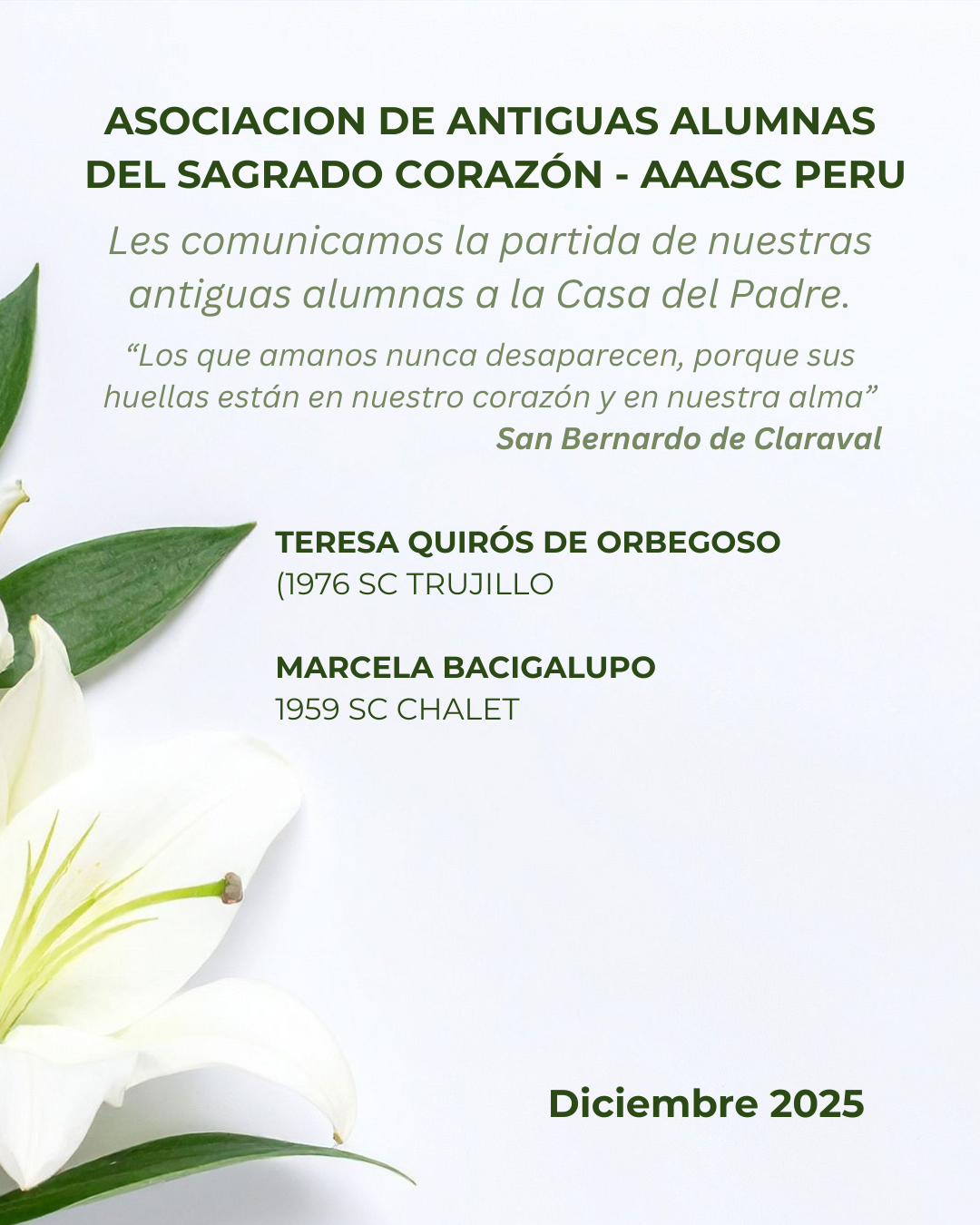 ASOCIACION DE ANTIGUAS ALUMNAS DEL SAGRADO CORAZÓN - AAASC PERU

Les comunicamos la partida de nuestras antiguas alumnas a la Casa del Padre.

"Los que amanos nunca desaparecen, porque sus huellas están en nuestro corazón y en nuestra alma"
San Bernardo de Claraval

TERESA QUIRÓS DE ORBEGOSO
(1976 SC TRUJILLO

MARCELA BACIGALUPO
1959 SC CHALET

Diciembre 2025